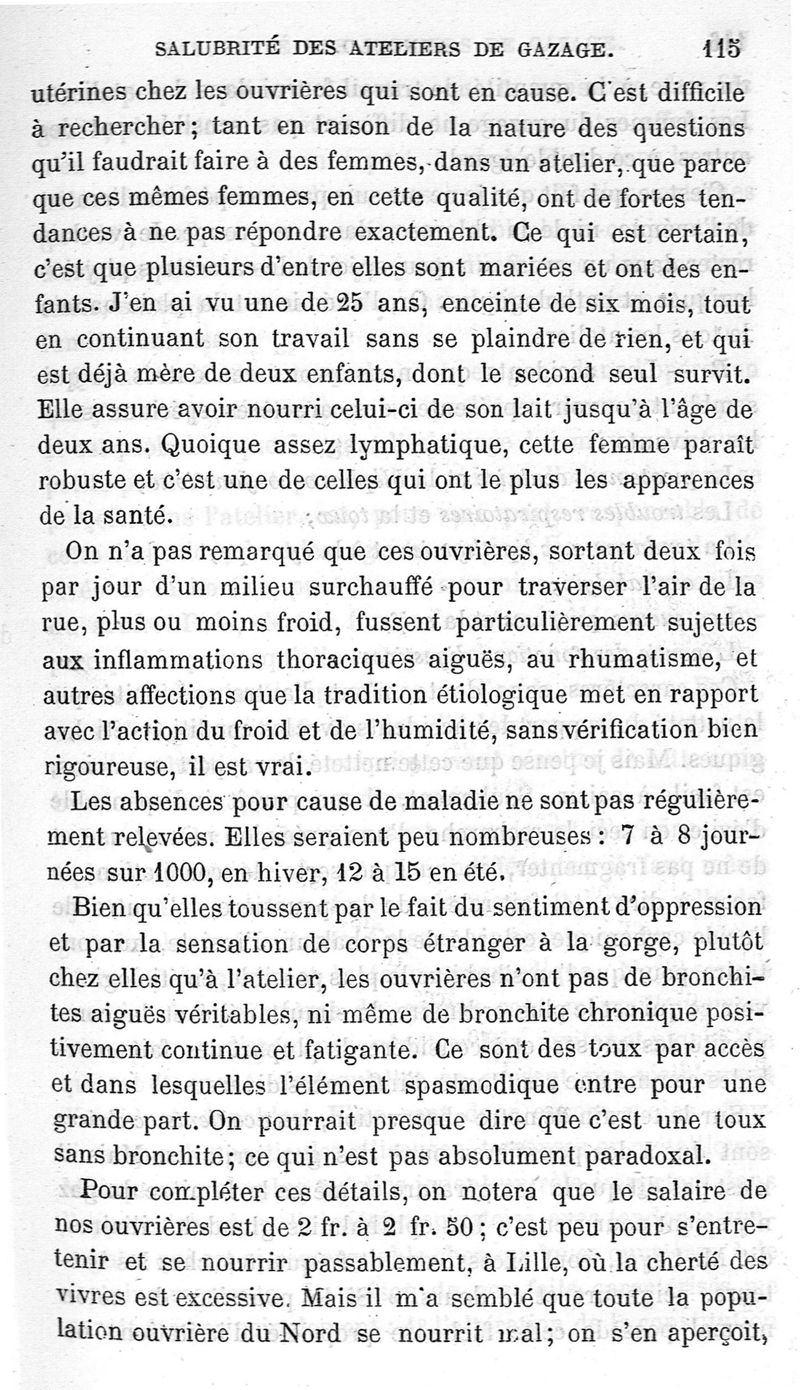 SALUBRITÉ DES ATELIERS DE GAZAGE. 115

utérines chez les ouvrières qui sont en cause. C'est difficile à rechercher; tant en raison de la nature des questions qu'il faudrait faire à des femmes, dans un atelier, que parce que ces mêmes femmes, en cette qualité, ont de fortes tendances à ne pas répondre exactement. Ce qui est certain, c'est que plusieurs d'entre elles sont mariées et ont des enfants. J'en ai vu une de 25 ans, enceinte de six mois, tout en continuant son travail sans se plaindre de rien, et qui est déjà mère de deux enfants, dont le second seul survit. Elle assure avoir nourri celui-ci de son lait jusqu'à l'âge de deux ans. Quoique assez lymphatique, cette femme paraît robuste et c'est une de celles qui ont le plus les apparences de la santé.

On n'a pas remarqué que ces ouvrières, sortant deux fois par jour d'un milieu surchauffé pour traverser l'air de la rue, plus ou moins froid, fussent particulièrement sujettes aux inflammations thoraciques aiguës, au rhumatisme, et autres affections que la tradition étiologique met en rapport avec l'action du froid et de l'humidité, sans vérification bien rigoureuse, il est vrai.

Les absences pour cause de maladie ne sont pas régulièrement relevées. Elles seraient peu nombreuses: 7 à 8 journées sur 1000, en hiver, 12 à 15 en été.

Bien qu'elles toussent par le fait du sentiment d'oppression et par la sensation de corps étranger à la gorge, plutôt chez elles qu'à l'atelier, les ouvrières n'ont pas de bronchites aiguës véritables, ni même de bronchite chronique positivement continue et fatigante. Ce sont des toux par accès et dans lesquelles l'élément spasmodique entre pour une grande part. On pourrait presque dire que c'est une toux sans bronchite; ce qui n'est pas absolument paradoxal.

Pour compléter ces détails, on notera que le salaire de nos ouvrières est de 2 fr. à 2 fr. 50; c'est peu pour s'entretenir et se nourrir passablement, à Lille, où la cherté des vivres est excessive. Mais il m'a semblé que toute la population ouvrière du Nord se nourrit mal; on s'en aperçoit,